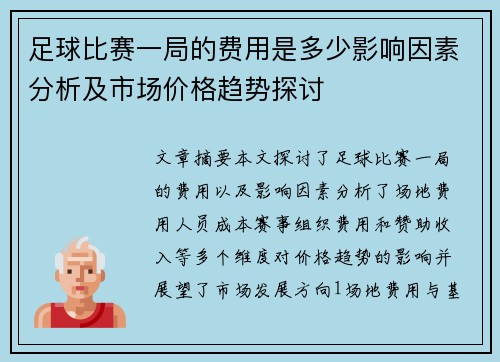 足球比赛一局的费用是多少影响因素分析及市场价格趋势探讨

文章摘要本文探讨了足球比赛一局的费用以及影响因素分析了场地费用人员成本赛事组织费用和赞助收入等多个维度对价格趋势的影响并展望了市场发展方向1场地费用与基